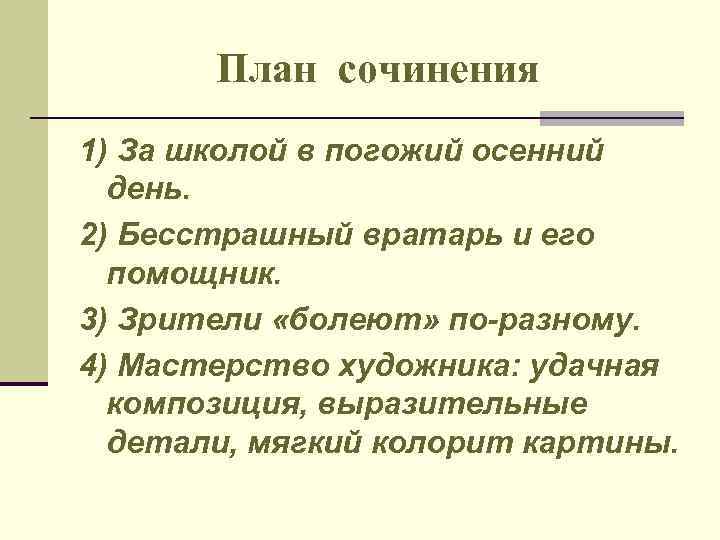 План сочинения

1) За школой в погожий осенний день.

2) Бесстрашный вратарь и его помощник.

3) Зрители «болеют» по-разному.

4) Мастерство художника: удачная композиция, выразительные детали, мягкий колорит картины.